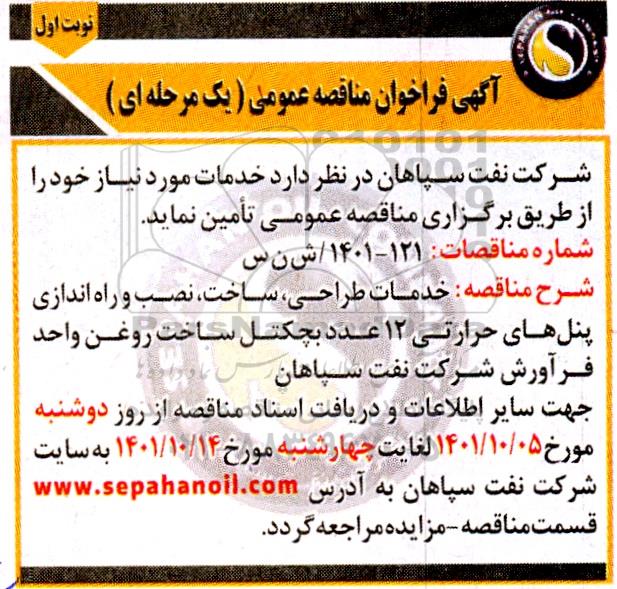 نوبت اول

آگهی فراخوان مناقصه عمومی ( یک مرحله ای )

شرکت نفت سپاهان در نظر دارد خدمات مورد نیاز خود را از طریق برگزاری مناقصه عمومی تأمین نماید.

شماره مناقصات: ۱۲۱-۱۴۰۱/ش ن س

شرح مناقصه: خدمات طراحی، ساخت، نصب و راه اندازی پنل‌های حرارتی ۱۲ عدد بچکتل ساخت روغن واحد فرآورش شرکت نفت سپاهان

جهت سایر اطلاعات و دریافت اسناد مناقصه از روز دوشنبه مورخ ۱۴۰۱/۱۰/۰۵ لغایت چهارشنبه مورخ ۱۴۰۱/۱۰/۱۴ به سایت شرکت نفت سپاهان به آدرس www.sepahanoil.com قسمت مناقصه-مزایده مراجعه گردد.